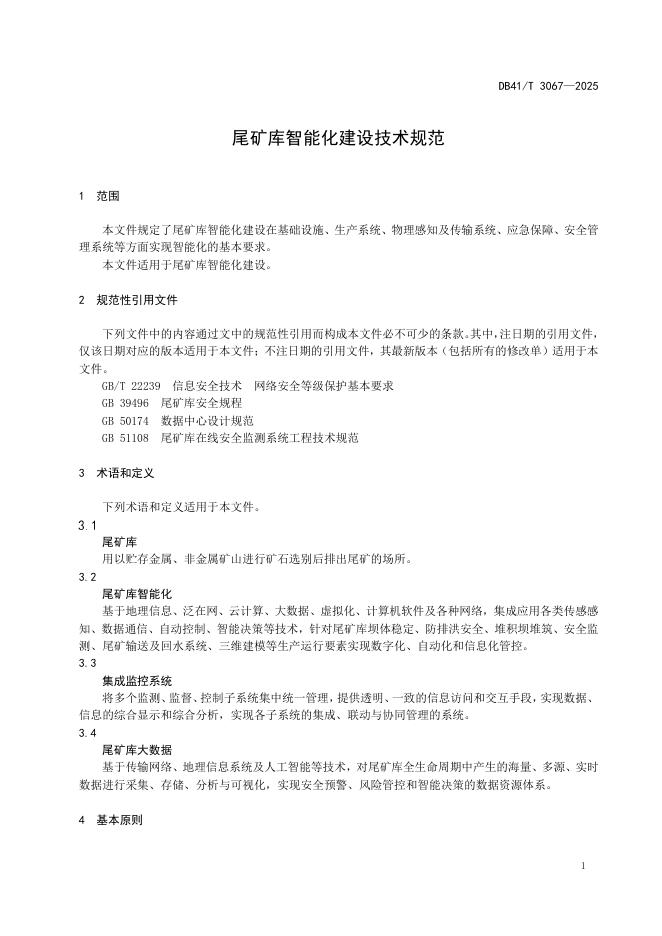 DB41/T 3067—2025

尾矿库智能化建设技术规范

1 范围

本文件规定了尾矿库智能化建设在基础设施、生产系统、物理感知及传输系统、应急保障、安全管理系统等方面实现智能化的基本要求。

本文件适用于尾矿库智能化建设。

2 规范性引用文件

下列文件中的内容通过文中的规范性引用而构成本文件必不可少的条款。其中，注日期的引用文件，仅该日期对应的版本适用于本文件；不注日期的引用文件，其最新版本（包括所有的修改单）适用于本文件。

GB/T 22239 信息安全技术 网络安全等级保护基本要求

GB 39496 尾矿库安全规程

GB 50174 数据中心设计规范

GB 51108 尾矿库在线安全监测系统工程技术规范

3 术语和定义

下列术语和定义适用于本文件。

3.1

尾矿库

用以贮存金属、非金属矿山进行矿石选别后排出尾矿的场所。

3.2

尾矿库智能化

基于地理信息、泛在网、云计算、大数据、虚拟化、计算机软件及各种网络，集成应用各类传感感知、数据通信、自动控制、智能决策等技术，针对尾矿库坝体稳定、防排洪安全、堆积坝堆筑、安全监测、尾矿输送及回水系统、三维建模等生产运行要素实现数字化、自动化和信息化管控。

3.3

集成监控系统

将多个监测、监督、控制子系统集中统一管理，提供透明、一致的信息访问和交互手段，实现数据、信息的综合显示和综合分析，实现各子系统的集成、联动与协同管理的系统。

3.4

尾矿库大数据

基于传输网络、地理信息系统及人工智能等技术，对尾矿库全生命周期中产生的海量、多源、实时数据进行采集、存储、分析与可视化，实现安全预警、风险管控和智能决策的数据资源体系。

4 基本原则

1